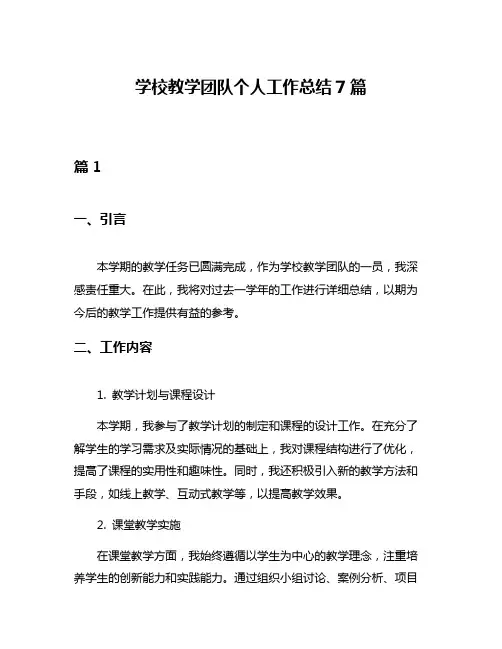 学校教学团队个人工作总结7篇

篇1

一、引言

本学期的教学任务已圆满完成，作为学校教学团队的一员，我深感责任重大。在此，我将对过去一学年的工作进行详细总结，以期为今后的教学工作提供有益的参考。

二、工作内容

1. 教学计划与课程设计

本学期，我参与了教学计划的制定和课程的设计工作。在充分了解学生的学习需求及实际情况的基础上，我对课程结构进行了优化，提高了课程的实用性和趣味性。同时，我还积极引入新的教学方法和手段，如线上教学、互动式教学等，以提高教学效果。

2. 课堂教学实施

在课堂教学方面，我始终遵循以学生为中心的教学理念，注重培养学生的创新能力和实践能力。通过组织小组讨论、案例分析、项目